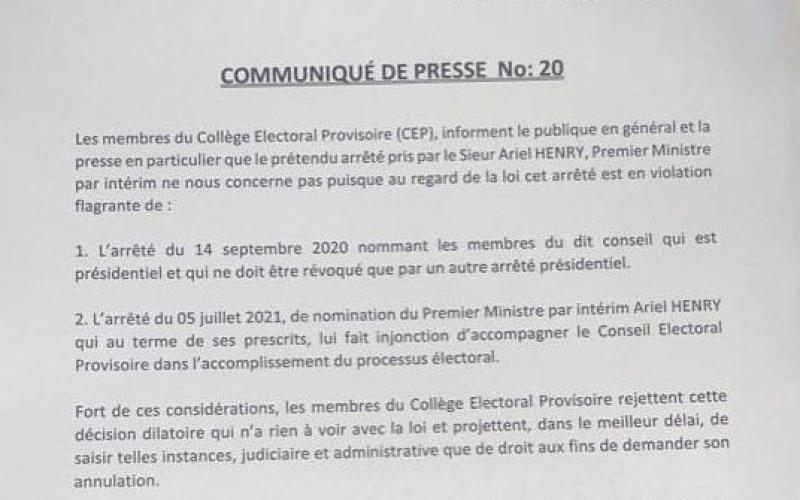 COMMUNIQUÉ DE PRESSE No: 20

Les membres du Collège Electoral Provisoire (CEP), informent le publique en général et la presse en particulier que le prétendu arrêté pris par le Sieur Ariel HENRY, Premier Ministre par intérim ne nous concerne pas puisque au regard de la loi cet arrêté est en violation flagrante de :

1. L'arrêté du 14 septembre 2020 nommant les membres du dit conseil qui est présidentiel et qui ne doit être révoqué que par un autre arrêté présidentiel.

2. L'arrêté du 05 juillet 2021, de nomination du Premier Ministre par intérim Ariel HENRY qui au terme de ses prescrits, lui fait injonction d'accompagner le Conseil Electoral Provisoire dans l'accomplissement du processus électoral.

Fort de ces considérations, les membres du Collège Electoral Provisoire rejettent cette décision dilatoire qui n'a rien à voir avec la loi et projettent, dans le meilleur délai, de saisir telles instances, judiciaire et administrative que de droit aux fins de demander son annulation.